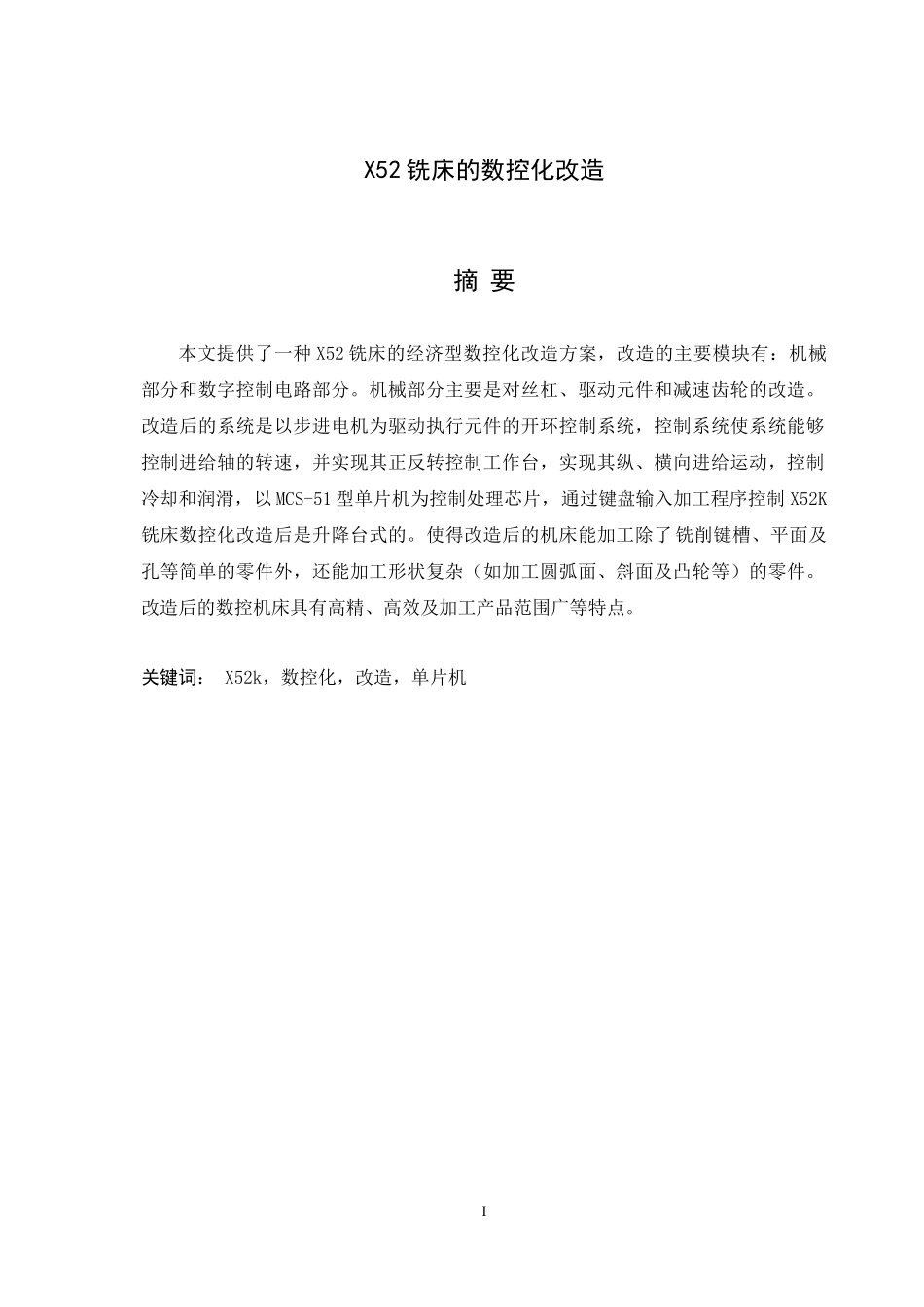 X52 铣床的数控化改造

摘 要

本文提供了一种 X52 铣床的经济型数控化改造方案，改造的主要模块有：机械部分和数字控制电路部分。机械部分主要是对丝杠、驱动元件和减速齿轮的改造。改造后的系统是以步进电机为驱动执行元件的开环控制系统，控制系统使系统能够控制进给轴的转速，并实现其正反转控制工作台，实现其纵、横向进给运动，控制冷却和润滑，以 MCS-51 型单片机为控制处理芯片，通过键盘输入加工程序控制 X52K 铣床数控化改造后是升降台式的。使得改造后的机床能加工除了铣削键槽、平面及孔等简单的零件外，还能加工形状复杂（如加工圆弧面、斜面及凸轮等）的零件。改造后的数控机床具有高精、高效及加工产品范围广等特点。

关键词： X52k，数控化，改造，单片机

I